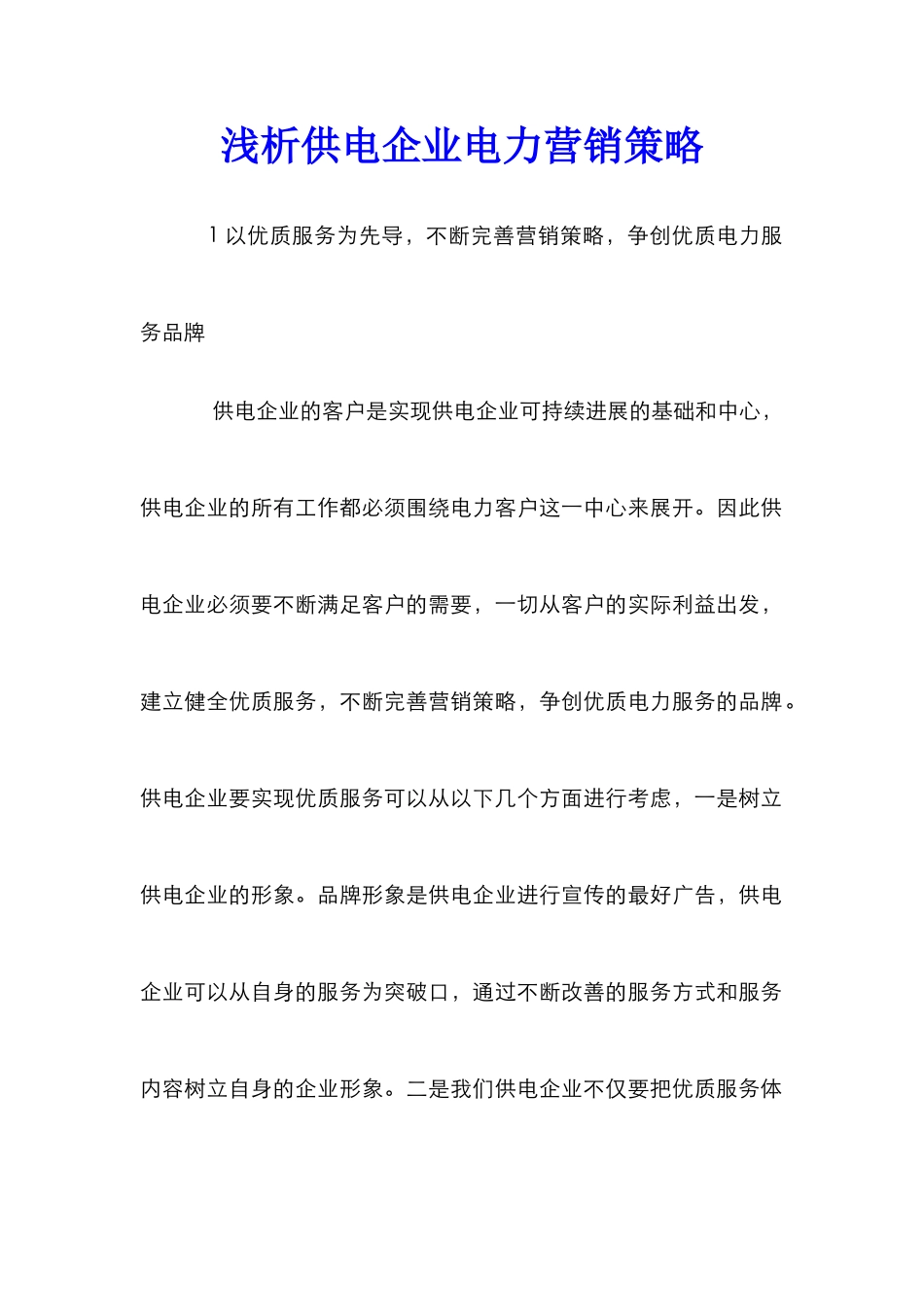 浅析供电企业电力营销策略

1 以优质服务为先导，不断完善营销策略，争创优质电力服务品牌

供电企业的客户是实现供电企业可持续进展的基础和中心，供电企业的所有工作都必须围绕电力客户这一中心来展开。因此供电企业必须要不断满足客户的需要，一切从客户的实际利益出发，建立健全优质服务，不断完善营销策略，争创优质电力服务的品牌。供电企业要实现优质服务可以从以下几个方面进行考虑，一是树立供电企业的形象。品牌形象是供电企业进行宣传的最好广告，供电企业可以从自身的服务为突破口，通过不断改善的服务方式和服务内容树立自身的企业形象。二是我们供电企业不仅要把优质服务体